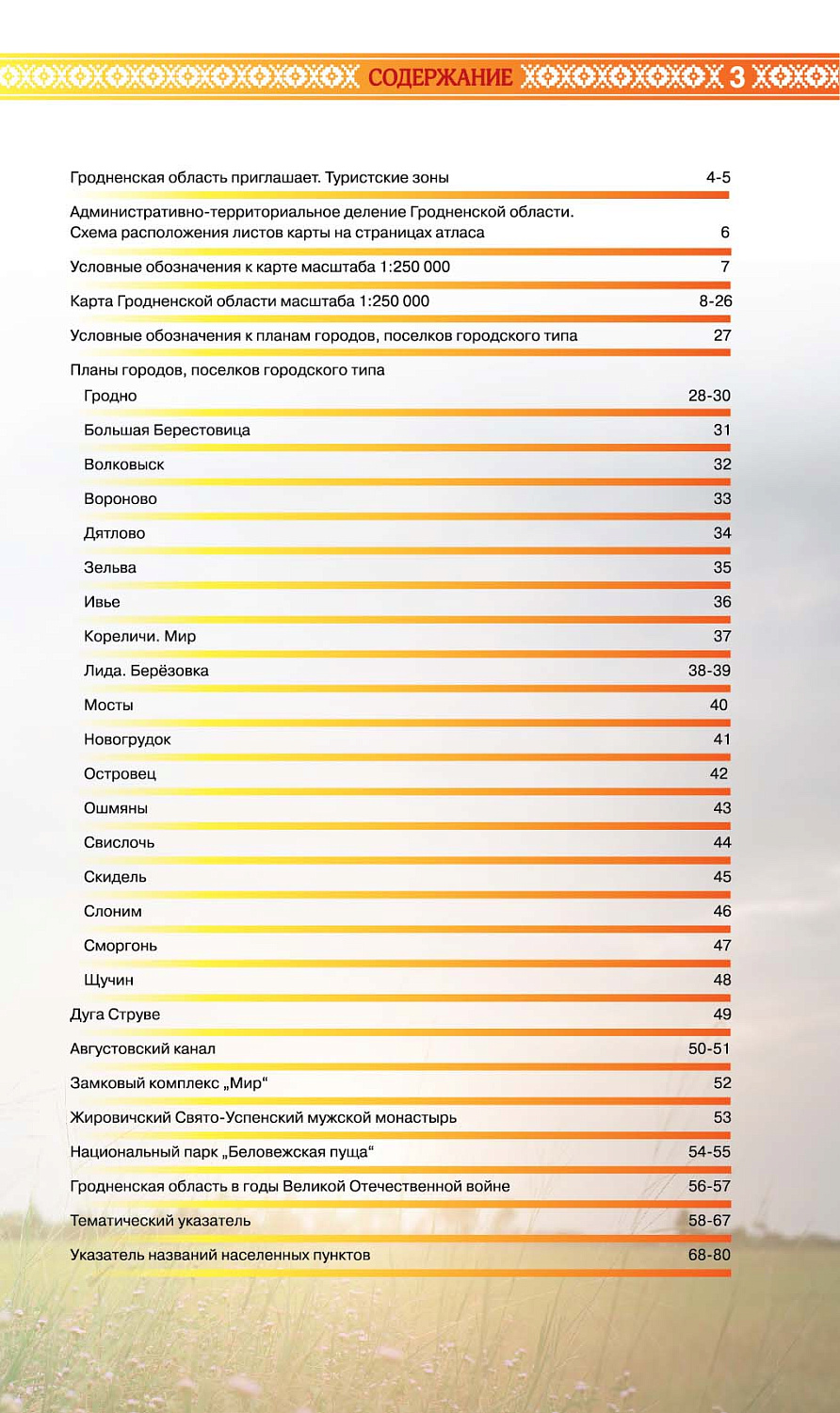 СОДЕРЖАНИЕ 3

Гродненская область приглашает. Туристские зоны 4-5

Административно-территориальное деление Гродненской области. Схема расположения листов карты на страницах атласа 6

Условные обозначения к карте масштаба 1:250 000 7

Карта Гродненской области масштаба 1:250 000 8-26

Условные обозначения к планам городов, поселков городского типа 27

Планы городов, поселков городского типа

Гродно 28-30

Большая Берестовица 31

Волковыск 32

Вороново 33

Дятлово 34

Зельва 35

Ивье 36

Кореличи. Мир 37

Лида. Берёзовка 38-39

Мосты 40

Новогрудок 41

Островец 42

Ошмяны 43

Свислочь 44

Скидель 45

Слоним 46

Сморгонь 47

Щучин 48

Дуга Струве 49

Августовский канал 50-51

Замковый комплекс „Мир“ 52

Жировичский Свято-Успенский мужской монастырь 53

Национальный парк „Беловежская пуща“ 54-55

Гродненская область в годы Великой Отечественной войне 56-57

Тематический указатель 58-67

Указатель названий населенных пунктов 68-80